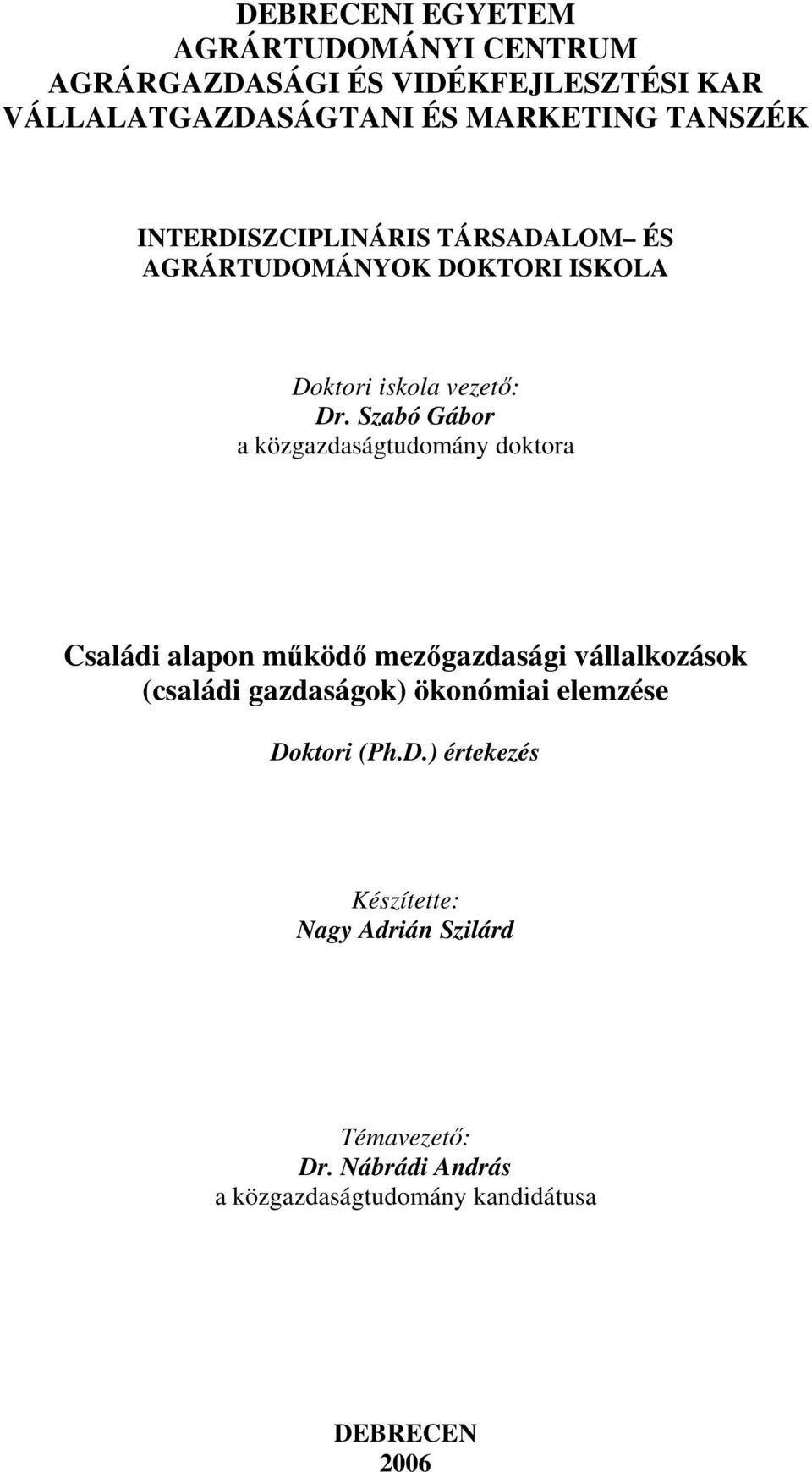 DEBRECENI EGYETEM
AGRÁRTUDOMÁNYI CENTRUM
AGRÁRGAZDASÁGI ÉS VIDÉKFEJLESZTÉSI KAR
VÁLLALATGAZDASÁGTANI ÉS MARKETING TANSZÉK

INTERDISZCIPLINÁRIS TÁRSADALOM– ÉS
AGRÁRTUDOMÁNYOK DOKTORI ISKOLA

Doktori iskola vezető:
Dr. Szabó Gábor
a közgazdaságtudomány doktora

Családi alapon működő mezőgazdasági vállalkozások
(családi gazdaságok) ökonómiai elemzése

Doktori (Ph.D.) értekezés

Készítette:
Nagy Adrián Szilárd

Témavezető:
Dr. Nábrádi András
a közgazdaságtudomány kandidátusa

DEBRECEN
2006